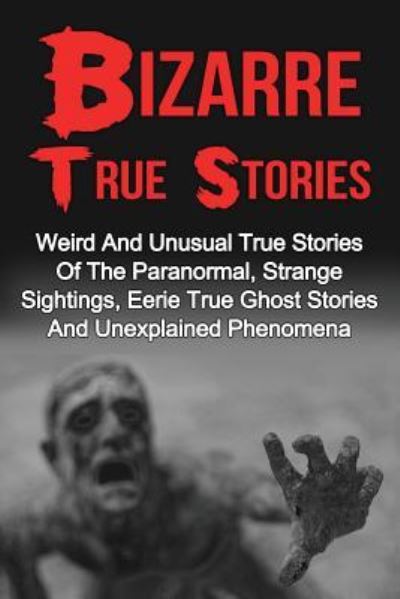 BIZARRE
TRUE STORIES

Weird And Unusual True Stories Of The Paranormal, Strange Sightings, Eerie True Ghost Stories And Unexplained Phenomena